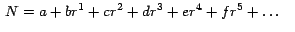 $N = a + br^1 + cr^2 + dr^3 + er^4 + fr^5 + \ldots$